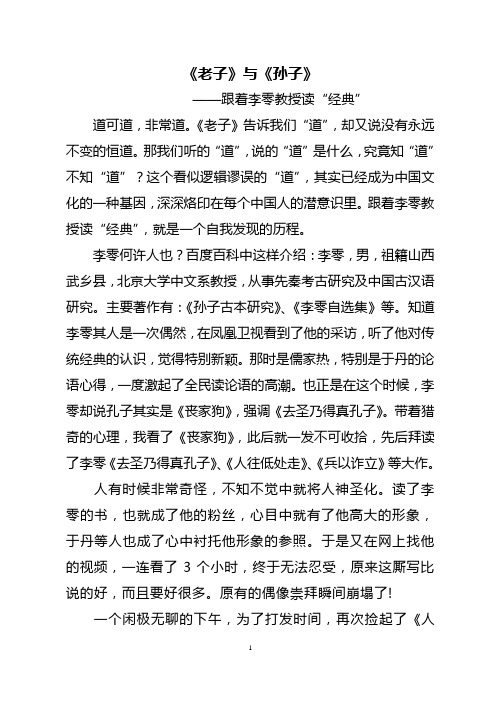 《老子》与《孙子》

——跟着李零教授读“经典”

道可道，非常道。《老子》告诉我们“道”，却又说没有永远不变的恒道。那我们听的“道”，说的“道”是什么，究竟知“道”不知“道”？这个看似逻辑谬误的“道”，其实已经成为中国文化的一种基因，深深烙印在每个中国人的潜意识里。跟着李零教授读“经典”，就是一个自我发现的历程。

李零何许人也？百度百科中这样介绍：李零，男，祖籍山西武乡县，北京大学中文系教授，从事先秦考古研究及中国古汉语研究。主要著作有：《孙子古本研究》、《李零自选集》等。知道李零其人是一次偶然，在凤凰卫视看到了他的采访，听了他对传统经典的认识，觉得特别新颖。那时是儒家热，特别是于丹的论语心得，一度激起了全民读论语的高潮。也正是在这个时候，李零却说孔子其实是《丧家狗》，强调《去圣乃得真孔子》。带着猎奇的心理，我看了《丧家狗》，此后就一发不可收拾，先后拜读了李零《去圣乃得真孔子》、《人往低处走》、《兵以诈立》等大作。

人有时候非常奇怪，不知不觉中就将人神圣化。读了李零的书，也就成了他的粉丝，心目中就有了他高大的形象，于丹等人也成了心中衬托他形象的参照。于是又在网上找他的视频，一连看了 3 个小时，终于无法忍受，原来这厮写比说的好，而且要好很多。原有的偶像崇拜瞬间崩塌了!

一个闲极无聊的下午，为了打发时间，再次捡起了《人

1